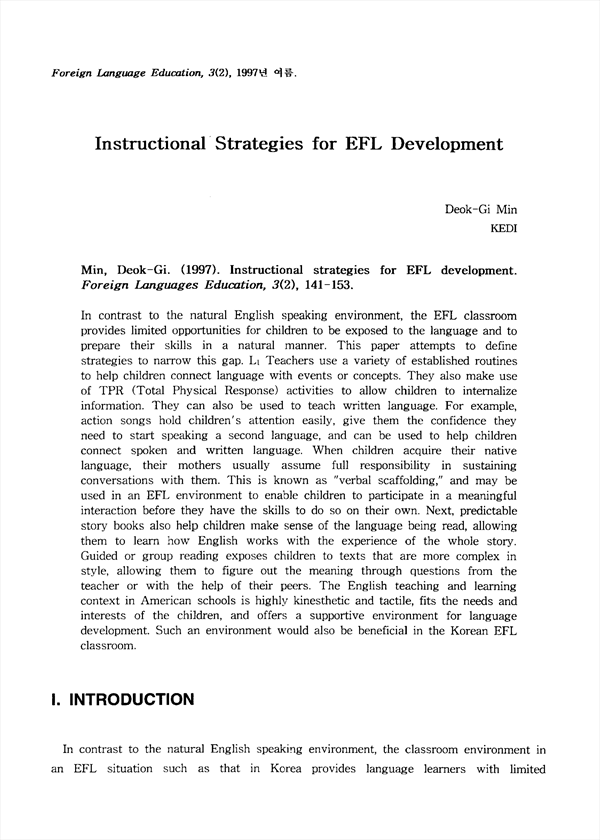 Foreign Language Education, 3(2), 1997년 여름.

Instructional Strategies for EFL Development

Deok-Gi Min
KEDI

Min, Deok-Gi. (1997). Instructional strategies for EFL development. Foreign Languages Education, 3(2), 141-153.

In contrast to the natural English speaking environment, the EFL classroom provides limited opportunities for children to be exposed to the language and to prepare their skills in a natural manner. This paper attempts to define strategies to narrow this gap. $L_1$ Teachers use a variety of established routines to help children connect language with events or concepts. They also make use of TPR (Total Physical Response) activities to allow children to internalize information. They can also be used to teach written language. For example, action songs hold children's attention easily, give them the confidence they need to start speaking a second language, and can be used to help children connect spoken and written language. When children acquire their native language, their mothers usually assume full responsibility in sustaining conversations with them. This is known as "verbal scaffolding," and may be used in an EFL environment to enable children to participate in a meaningful interaction before they have the skills to do so on their own. Next, predictable story books also help children make sense of the language being read, allowing them to learn how English works with the experience of the whole story. Guided or group reading exposes children to texts that are more complex in style, allowing them to figure out the meaning through questions from the teacher or with the help of their peers. The English teaching and learning context in American schools is highly kinesthetic and tactile, fits the needs and interests of the children, and offers a supportive environment for language development. Such an environment would also be beneficial in the Korean EFL classroom.

I. INTRODUCTION

In contrast to the natural English speaking environment, the classroom environment in an EFL situation such as that in Korea provides language learners with limited